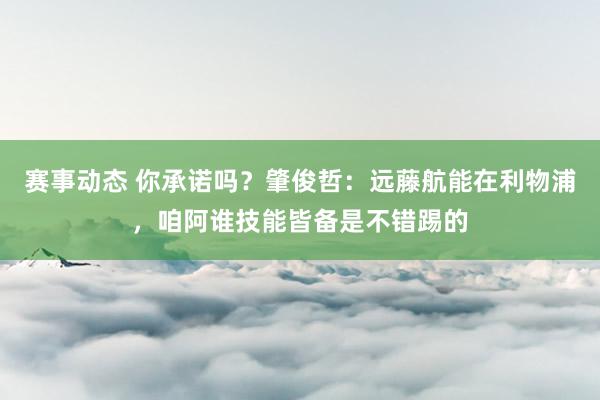 赛事动态 你承诺吗？肇俊哲：远藤航能在利物浦，咱阿谁技能皆备是不错踢的